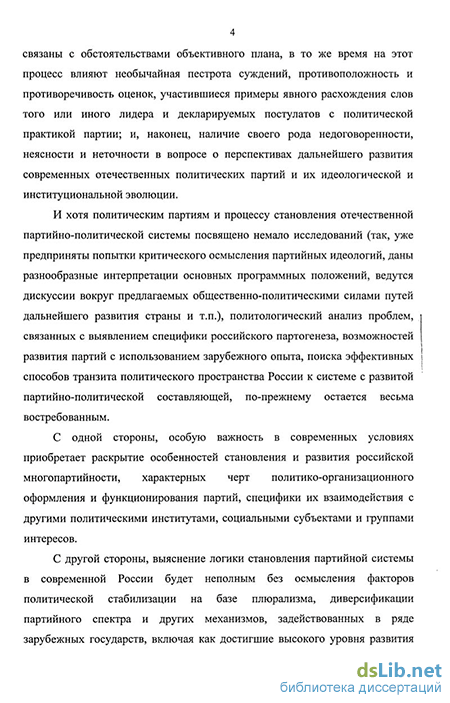 4

связаны с обстоятельствами объективного плана, в то же время на этот процесс влияют необычайная пестрота суждений, противоположность и противоречивость оценок, участившиеся примеры явного расхождения слов того или иного лидера и декларируемых постулатов с политической практикой партии; и, наконец, наличие своего рода недоговоренности, неясности и неточности в вопросе о перспективах дальнейшего развития современных отечественных политических партий и их идеологической и институциональной эволюции.

И хотя политическим партиям и процессу становления отечественной партийно-политической системы посвящено немало исследований (так, уже предприняты попытки критического осмысления партийных идеологий, даны разнообразные интерпретации основных программных положений, ведутся дискуссии вокруг предлагаемых общественно-политическими силами путей дальнейшего развития страны и т.п.), политологический анализ проблем, связанных с выявлением специфики российского партогенеза, возможностей развития партий с использованием зарубежного опыта, поиска эффективных способов транзита политического пространства России к системе с развитой партийно-политической составляющей, по-прежнему остается весьма востребованным.

С одной стороны, особую важность в современных условиях приобретает раскрытие особенностей становления и развития российской многопартийности, характерных черт политико-организационного оформления и функционирования партий, специфики их взаимодействия с другими политическими институтами, социальными субъектами и группами интересов.

С другой стороны, выяснение логики становления партийной системы в современной России будет неполным без осмысления факторов политической стабилизации на базе плюрализма, диверсификации партийного спектра и других механизмов, задействованных в ряде зарубежных государств, включая как достигшие высокого уровня развития

dsLib.net
библиотека диссертаций